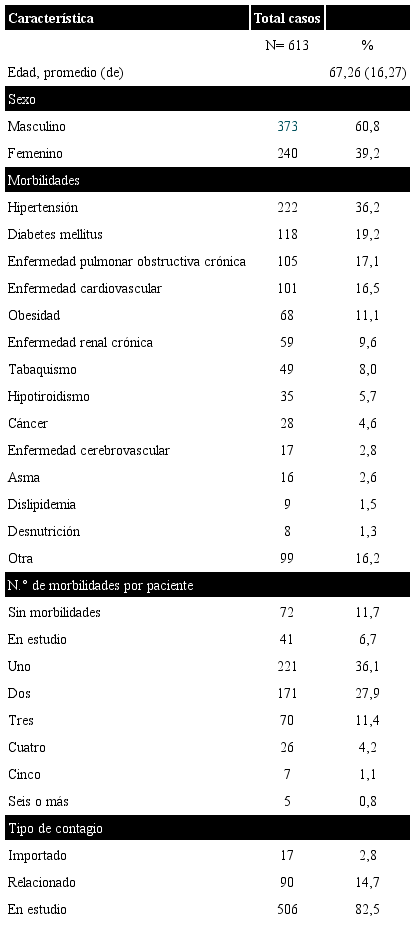 | Característica | Total casos | |
|---|---|---|
| | N= 613 | % |
| Edad, promedio (de) | | 67,26 (16,27) |
| Sexo | | |
| Masculino | 373 | 60,8 |
| Femenino | 240 | 39,2 |
| Morbilidades | | |
| Hipertensión | 222 | 36,2 |
| Diabetes mellitus | 118 | 19,2 |
| Enfermedad pulmonar obstructiva crónica | 105 | 17,1 |
| Enfermedad cardiovascular | 101 | 16,5 |
| Obesidad | 68 | 11,1 |
| Enfermedad renal crónica | 59 | 9,6 |
| Tabaquismo | 49 | 8,0 |
| Hipotiroidismo | 35 | 5,7 |
| Cáncer | 28 | 4,6 |
| Enfermedad cerebrovascular | 17 | 2,8 |
| Asma | 16 | 2,6 |
| Dislipidemia | 9 | 1,5 |
| Desnutrición | 8 | 1,3 |
| Otra | 99 | 16,2 |
| N.° de morbilidades por paciente | | |
| Sin morbilidades | 72 | 11,7 |
| En estudio | 41 | 6,7 |
| Uno | 221 | 36,1 |
| Dos | 171 | 27,9 |
| Tres | 70 | 11,4 |
| Cuatro | 26 | 4,2 |
| Cinco | 7 | 1,1 |
| Seis o más | 5 | 0,8 |
| Tipo de contagio | | |
| Importado | 17 | 2,8 |
| Relacionado | 90 | 14,7 |
| En estudio | 506 | 82,5 |